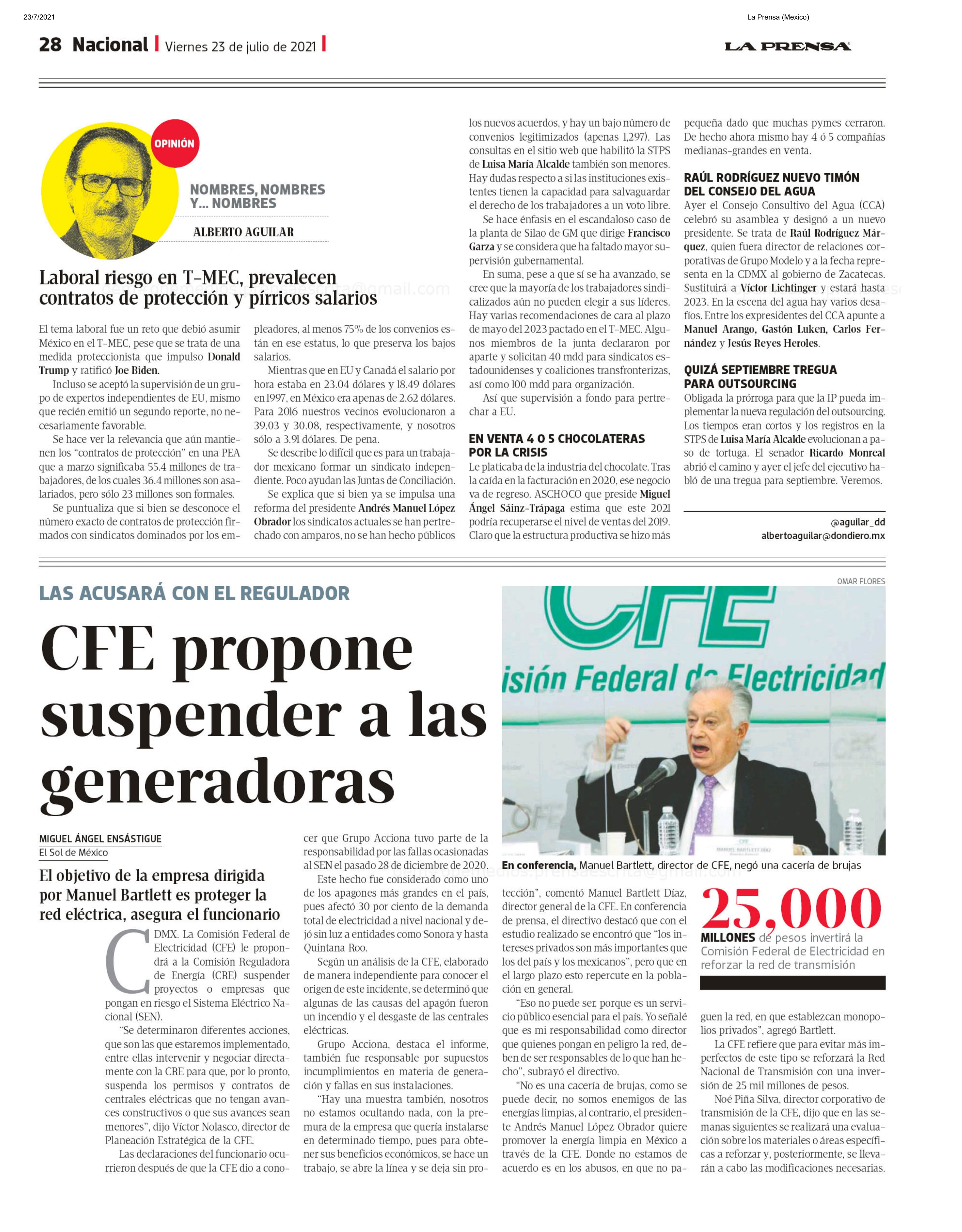 23/7/2021

La Prensa (Mexico)

28 Nacional | Viernes 23 de julio de 2021 |

LA PRENSA

OPINIÓN

NOMBRES, NOMBRES Y... NOMBRES

ALBERTO AGUILAR

Laboral riesgo en T-MEC, prevalecen contratos de protección y pírricos salarios

El tema laboral fue un reto que debió asumir México en el T-MEC, pese que se trata de una medida proteccionista que impulso Donald Trump y ratificó Joe Biden.

Incluso se aceptó la supervisión de un grupo de expertos independientes de EU, mismo que recién emitió un segundo reporte, no necesariamente favorable.

Se hace ver la relevancia que aún mantienen los "contratos de protección" en una PEA que a marzo significaba 55.4 millones de trabajadores, de los cuales 36.4 millones son asalariados, pero sólo 23 millones son formales.

Se puntualiza que si bien se desconoce el número exacto de contratos de protección firmados con sindicatos dominados por los empleadores, al menos 75% de los convenios están en ese estatus, lo que preserva los bajos salarios.

Mientras que en EU y Canadá el salario por hora estaba en 23.04 dólares y 18.49 dólares en 1997, en México era apenas de 2.62 dólares. Para 2016 nuestros vecinos evolucionaron a 39.03 y 30.08, respectivamente, y nosotros sólo a 3.91 dólares. De pena.

Se describe lo difícil que es para un trabajador mexicano formar un sindicato independiente. Poco ayudan las Juntas de Conciliación.

Se explica que si bien ya se impulsa una reforma del presidente Andrés Manuel López Obrador los sindicatos actuales se han pertrechado con amparos, no se han hecho públicos los nuevos acuerdos, y hay un bajo número de convenios legitimizados (apenas 1,297). Las consultas en el sitio web que habilitó la STPS de Luisa María Alcalde también son menores. Hay dudas respecto a si las instituciones existentes tienen la capacidad para salvaguardar el derecho de los trabajadores a un voto libre.

Se hace énfasis en el escandaloso caso de la planta de Silao de GM que dirige Francisco Garza y se considera que ha faltado mayor supervisión gubernamental.

En suma, pese a que sí se ha avanzado, se cree que la mayoría de los trabajadores sindicalizados aún no pueden elegir a sus líderes. Hay varias recomendaciones de cara al plazo de mayo del 2023 pactado en el T-MEC. Algunos miembros de la junta declararon por aparte y solicitan 40 mdd para sindicatos estadounidenses y coaliciones transfronterizas, así como 100 mdd para organización.

Así que supervisión a fondo para pertrechar a EU.

EN VENTA 4 O 5 CHOCOLATERAS POR LA CRISIS
Le platicaba de la industria del chocolate. Tras la caída en la facturación en 2020, ese negocio va de regreso. ASCHOCO que preside Miguel Ángel Sáinz-Trápaga estima que este 2021 podría recuperarse el nivel de ventas del 2019. Claro que la estructura productiva se hizo más pequeña dado que muchas pymes cerraron. De hecho ahora mismo hay 4 ó 5 compañías medianas-grandes en venta.

RAÚL RODRÍGUEZ NUEVO TIMÓN DEL CONSEJO DEL AGUA
Ayer el Consejo Consultivo del Agua (CCA) celebró su asamblea y designó a un nuevo presidente. Se trata de Raúl Rodríguez Márquez, quien fuera director de relaciones corporativas de Grupo Modelo y a la fecha representa en la CDMX al gobierno de Zacatecas. Sustituirá a Víctor Lichtinger y estará hasta 2023. En la escena del agua hay varios desafíos. Entre los expresidentes del CCA apunte a Manuel Arango, Gastón Luken, Carlos Fernández y Jesús Reyes Heroles.

QUIZÁ SEPTIEMBRE TREGUA PARA OUTSOURCING
Obligada la prórroga para que la IP pueda implementar la nueva regulación del outsourcing. Los tiempos eran cortos y los registros en la STPS de Luisa María Alcalde evolucionan a paso de tortuga. El senador Ricardo Monreal abrió el camino y ayer el jefe del ejecutivo habló de una tregua para septiembre. Veremos.

@aguilar_dd
albertoaguilar@dondiero.mx

LAS ACUSARÁ CON EL REGULADOR

CFE propone suspender a las generadoras

MIGUEL ÁNGEL ENSÁSTIGUE
El Sol de México

El objetivo de la empresa dirigida por Manuel Bartlett es proteger la red eléctrica, asegura el funcionario

CDMX. La Comisión Federal de Electricidad (CFE) le propondrá a la Comisión Reguladora de Energía (CRE) suspender proyectos o empresas que pongan en riesgo el Sistema Eléctrico Nacional (SEN).

"Se determinaron diferentes acciones, que son las que estaremos implementado, entre ellas intervenir y negociar directamente con la CRE para que, por lo pronto, suspenda los permisos y contratos de centrales eléctricas que no tengan avances constructivos o que sus avances sean menores", dijo Víctor Nolasco, director de Planeación Estratégica de la CFE.

Las declaraciones del funcionario ocurrieron después de que la CFE dio a conocer que Grupo Acciona tuvo parte de la responsabilidad por las fallas ocasionadas al SEN el pasado 28 de diciembre de 2020.

Este hecho fue considerado como uno de los apagones más grandes en el país, pues afectó 30 por ciento de la demanda total de electricidad a nivel nacional y dejó sin luz a entidades como Sonora y hasta Quintana Roo.

Según un análisis de la CFE, elaborado de manera independiente para conocer el origen de este incidente, se determinó que algunas de las causas del apagón fueron un incendio y el desgaste de las centrales eléctricas.

Grupo Acciona, destaca el informe, también fue responsable por supuestos incumplimientos en materia de generación y fallas en sus instalaciones.

"Hay una muestra también, nosotros no estamos ocultando nada, con la premura de la empresa que quería instalarse en determinado tiempo, pues para obtener sus beneficios económicos, se hace un trabajo, se abre la línea y se deja sin protección", comentó Manuel Bartlett Díaz, director general de la CFE. En conferencia de prensa, el directivo destacó que con el estudio realizado se encontró que "los intereses privados son más importantes que los del país y los mexicanos", pero que en el largo plazo esto repercute en la población en general.

"Eso no puede ser, porque es un servicio público esencial para el país. Yo señalé que es mi responsabilidad como director que quienes pongan en peligro la red, deben de ser responsables de lo que han hecho", subrayó el directivo.

"No es una cacería de brujas, como se puede decir, no somos enemigos de las energías limpias, al contrario, el presidente Andrés Manuel López Obrador quiere promover la energía limpia en México a través de la CFE. Donde no estamos de acuerdo es en los abusos, en que no paguen la red, en que establezcan monopolios privados", agregó Bartlett.

La CFE refiere que para evitar más imperfectos de este tipo se reforzará la Red Nacional de Transmisión con una inversión de 25 mil millones de pesos.

Noé Piña Silva, director corporativo de transmisión de la CFE, dijo que en las semanas siguientes se realizará una evaluación sobre los materiales o áreas específicas a reforzar y, posteriormente, se llevarán a cabo las modificaciones necesarias.

OMAR FLORES

CFE
isión Federal de Electricidad

En conferencia, Manuel Bartlett, director de CFE, negó una cacería de brujas

25,000
MILLONES de pesos invertirá la Comisión Federal de Electricidad en reforzar la red de transmisión